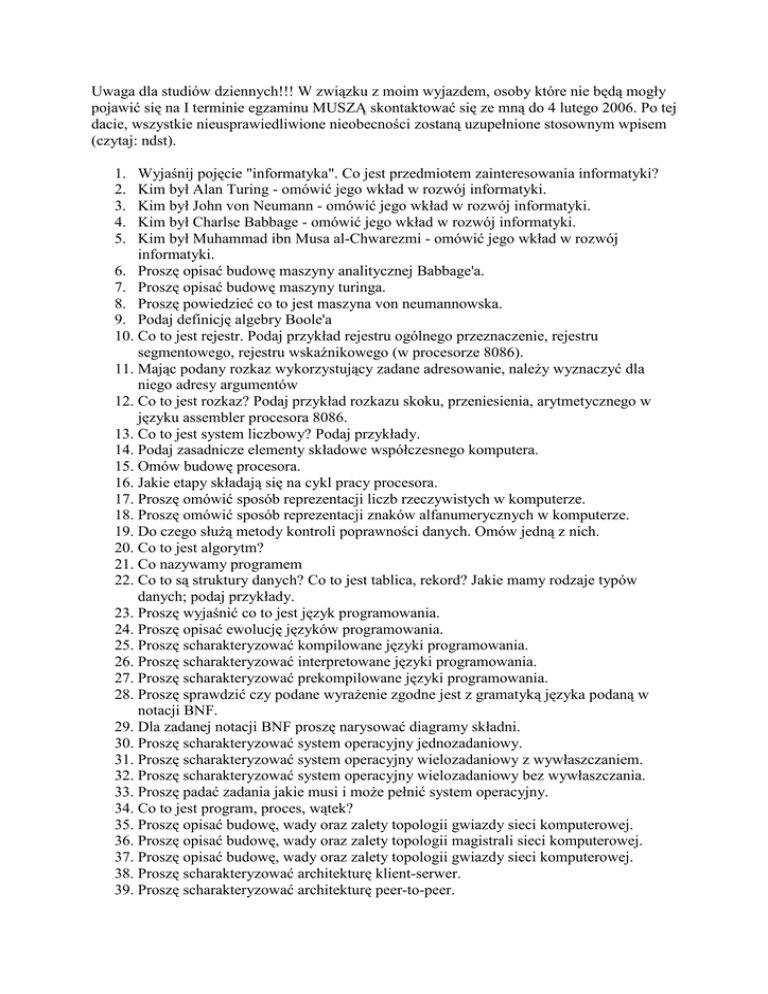 Uwaga dla studiów dziennych!!! W związku z moim wyjazdem, osoby które nie będą mogły pojawić się na I terminie egzaminu MUSZĄ skontaktować się ze mną do 4 lutego 2006. Po tej dacie, wszystkie nieusprawiedliwione nieobecności zostaną uzupełnione stosownym wpisem (czytaj: ndst).

1. Wyjaśnij pojęcie "informatyka". Co jest przedmiotem zainteresowania informatyki?
2. Kim był Alan Turing - omówić jego wkład w rozwój informatyki.
3. Kim był John von Neumann - omówić jego wkład w rozwój informatyki.
4. Kim był Charlse Babbage - omówić jego wkład w rozwój informatyki.
5. Kim był Muhammad ibn Musa al-Chwarezmi - omówić jego wkład w rozwój informatyki.
6. Proszę opisać budowę maszyny analitycznej Babbage'a.
7. Proszę opisać budowę maszyny turinga.
8. Proszę powiedzieć co to jest maszyna von neumannowska.
9. Podaj definicję algebry Boole'a
10. Co to jest rejestr. Podaj przykład rejestru ogólnego przeznaczenie, rejestru segmentowego, rejestru wskaźnikowego (w procesorze 8086).
11. Mając podany rozkaz wykorzystujący zadane adresowanie, należy wyznaczyć dla niego adresy argumentów
12. Co to jest rozkaz? Podaj przykład rozkazu skoku, przeniesienia, arytmetycznego w języku assembler procesora 8086.
13. Co to jest system liczbowy? Podaj przykłady.
14. Podaj zasadnicze elementy składowe współczesnego komputera.
15. Omów budowę procesora.
16. Jakie etapy składają się na cykl pracy procesora.
17. Proszę omówić sposób reprezentacji liczb rzeczywistych w komputerze.
18. Proszę omówić sposób reprezentacji znaków alfanumerycznych w komputerze.
19. Do czego służą metody kontroli poprawności danych. Omów jedną z nich.
20. Co to jest algorytm?
21. Co nazywamy programem
22. Co to są struktury danych? Co to jest tablica, rekord? Jakie mamy rodzaje typów danych; podaj przykłady.
23. Proszę wyjaśnić co to jest język programowania.
24. Proszę opisać ewolucję języków programowania.
25. Proszę scharakteryzować kompilowane języki programowania.
26. Proszę scharakteryzować interpretowane języki programowania.
27. Proszę scharakteryzować prekompilowane języki programowania.
28. Proszę sprawdzić czy podane wyrażenie zgodne jest z gramatyką języka podaną w notacji BNF.
29. Dla zadanej notacji BNF proszę narysować diagramy składni.
30. Proszę scharakteryzować system operacyjny jednozadaniowy.
31. Proszę scharakteryzować system operacyjny wielozadaniowy z wywłaszczaniem.
32. Proszę scharakteryzować system operacyjny wielozadaniowy bez wywłaszczania.
33. Proszę padać zadania jakie musi i może pełnić system operacyjny.
34. Co to jest program, proces, wątek?
35. Proszę opisać budowę, wady oraz zalety topologii gwiazdy sieci komputerowej.
36. Proszę opisać budowę, wady oraz zalety topologii magistrali sieci komputerowej.
37. Proszę opisać budowę, wady oraz zalety topologii gwiazdy sieci komputerowej.
38. Proszę scharakteryzować architekturę klient-serwer.
39. Proszę scharakteryzować architekturę peer-to-peer.